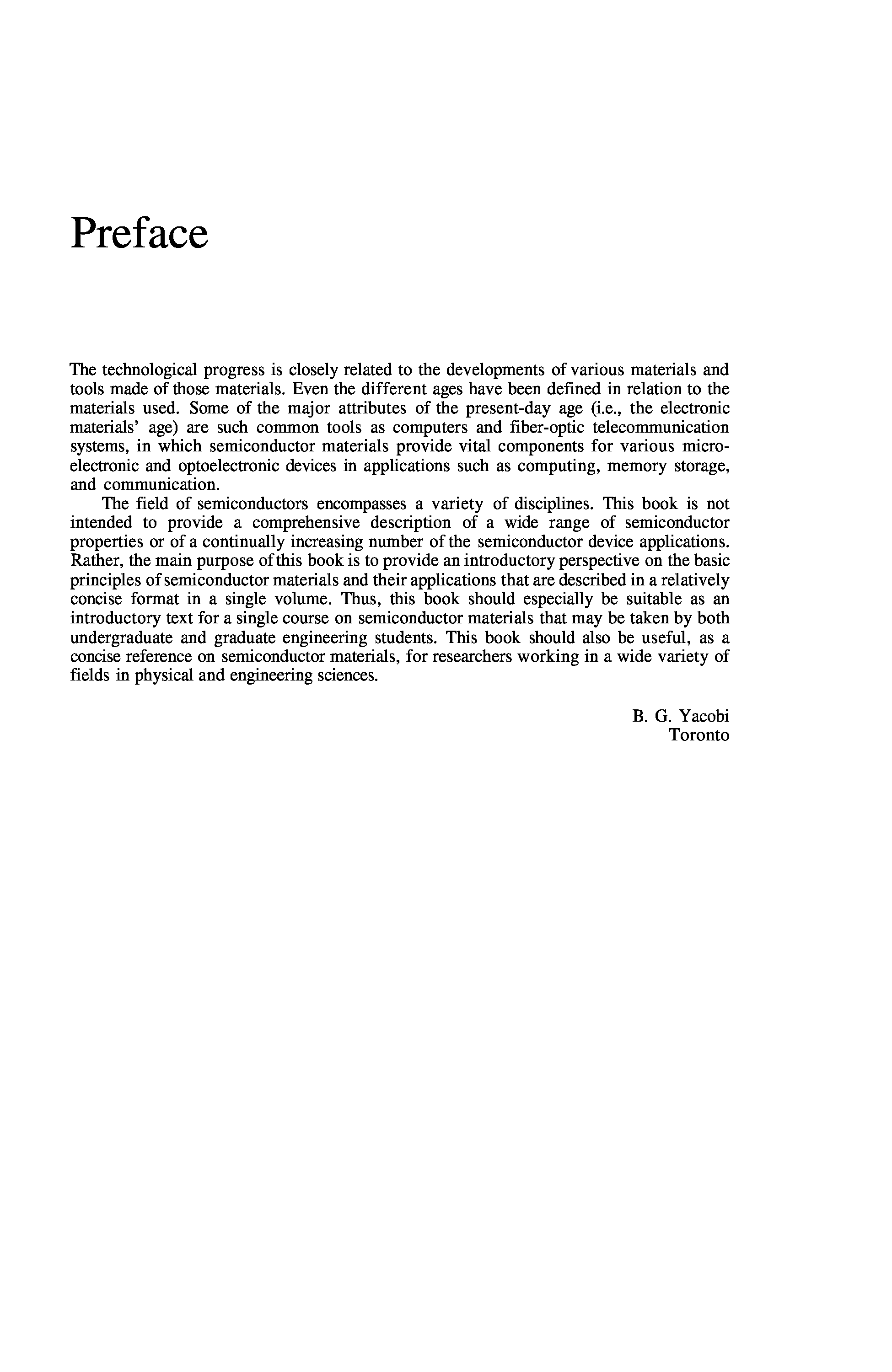 Preface

The technological progress is closely related to the developments of various materials and tools made of those materials. Even the different ages have been defined in relation to the materials used. Some of the major attributes of the present-day age (i.e., the electronic materials' age) are such common tools as computers and fiber-optic telecommunication systems, in which semiconductor materials provide vital components for various microelectronic and optoelectronic devices in applications such as computing, memory storage, and communication.

The field of semiconductors encompasses a variety of disciplines. This book is not intended to provide a comprehensive description of a wide range of semiconductor properties or of a continually increasing number of the semiconductor device applications. Rather, the main purpose of this book is to provide an introductory perspective on the basic principles of semiconductor materials and their applications that are described in a relatively concise format in a single volume. Thus, this book should especially be suitable as an introductory text for a single course on semiconductor materials that may be taken by both undergraduate and graduate engineering students. This book should also be useful, as a concise reference on semiconductor materials, for researchers working in a wide variety of fields in physical and engineering sciences.

B. G. Yacobi
Toronto